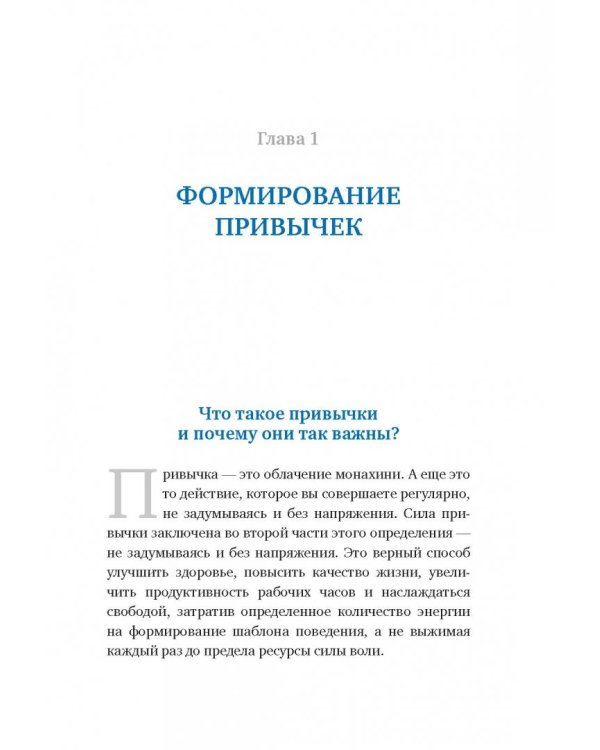 Глава 1

ФОРМИРОВАНИЕ ПРИВЫЧЕК

Что такое привычки и почему они так важны?

Привычка — это облачение монахини. А еще это то действие, которое вы совершаете регулярно, не задумываясь и без напряжения. Сила привычки заключена во второй части этого определения — не задумываясь и без напряжения. Это верный способ улучшить здоровье, повысить качество жизни, увеличить продуктивность рабочих часов и наслаждаться свободой, затратив определенное количество энергии на формирование шаблона поведения, а не выжимая каждый раз до предела ресурсы силы воли.